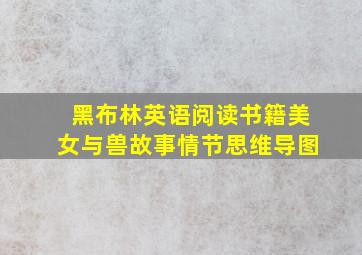 黑布林英语阅读书籍美女与兽故事情节思维导图